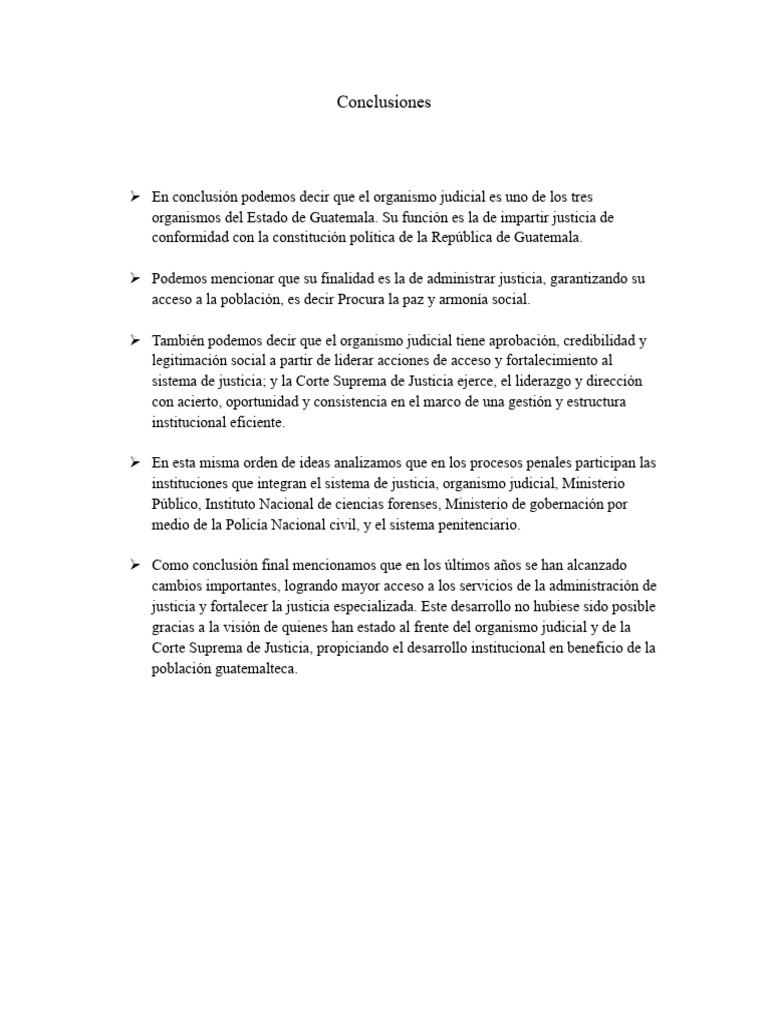 Conclusiones

➢ En conclusión podemos decir que el organismo judicial es uno de los tres organismos del Estado de Guatemala. Su función es la de impartir justicia de conformidad con la constitución política de la República de Guatemala.

➢ Podemos mencionar que su finalidad es la de administrar justicia, garantizando su acceso a la población, es decir Procura la paz y armonía social.

➢ También podemos decir que el organismo judicial tiene aprobación, credibilidad y legitimación social a partir de liderar acciones de acceso y fortalecimiento al sistema de justicia; y la Corte Suprema de Justicia ejerce, el liderazgo y dirección con acierto, oportunidad y consistencia en el marco de una gestión y estructura institucional eficiente.

➢ En esta misma orden de ideas analizamos que en los procesos penales participan las instituciones que integran el sistema de justicia, organismo judicial, Ministerio Público, Instituto Nacional de ciencias forenses, Ministerio de gobernación por medio de la Policía Nacional civil, y el sistema penitenciario.

➢ Como conclusión final mencionamos que en los últimos años se han alcanzado cambios importantes, logrando mayor acceso a los servicios de la administración de justicia y fortalecer la justicia especializada. Este desarrollo no hubiese sido posible gracias a la visión de quienes han estado al frente del organismo judicial y de la Corte Suprema de Justicia, propiciando el desarrollo institucional en beneficio de la población guatemalteca.